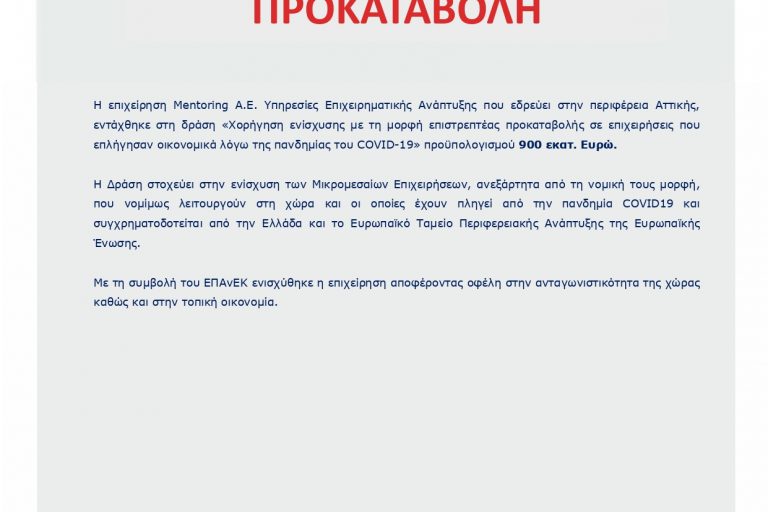 ΠΡΟΚΑΤΑΒΟΛΗ

Η επιχείρηση Mentoring A.E. Υπηρεσίες Επιχειρηματικής Ανάπτυξης που εδρεύει στην περιφέρεια Αττικής, εντάχθηκε στη δράση «Χορήγηση ενίσχυσης με τη μορφή επιστρεπτέας προκαταβολής σε επιχειρήσεις που επλήγησαν οικονομικά λόγω της πανδημίας του COVID-19» προϋπολογισμού 900 εκατ. Ευρώ.

Η Δράση στοχεύει στην ενίσχυση των Μικρομεσαίων Επιχειρήσεων, ανεξάρτητα από τη νομική τους μορφή, που νομίμως λειτουργούν στη χώρα και οι οποίες έχουν πληγεί από την πανδημία COVID19 και συγχρηματοδοτείται από την Ελλάδα και το Ευρωπαϊκό Ταμείο Περιφερειακής Ανάπτυξης της Ευρωπαϊκής Ένωσης.

Με τη συμβολή του ΕΠΑνΕΚ ενισχύθηκε η επιχείρηση αποφέροντας οφέλη στην ανταγωνιστικότητα της χώρας καθώς και στην τοπική οικονομία.